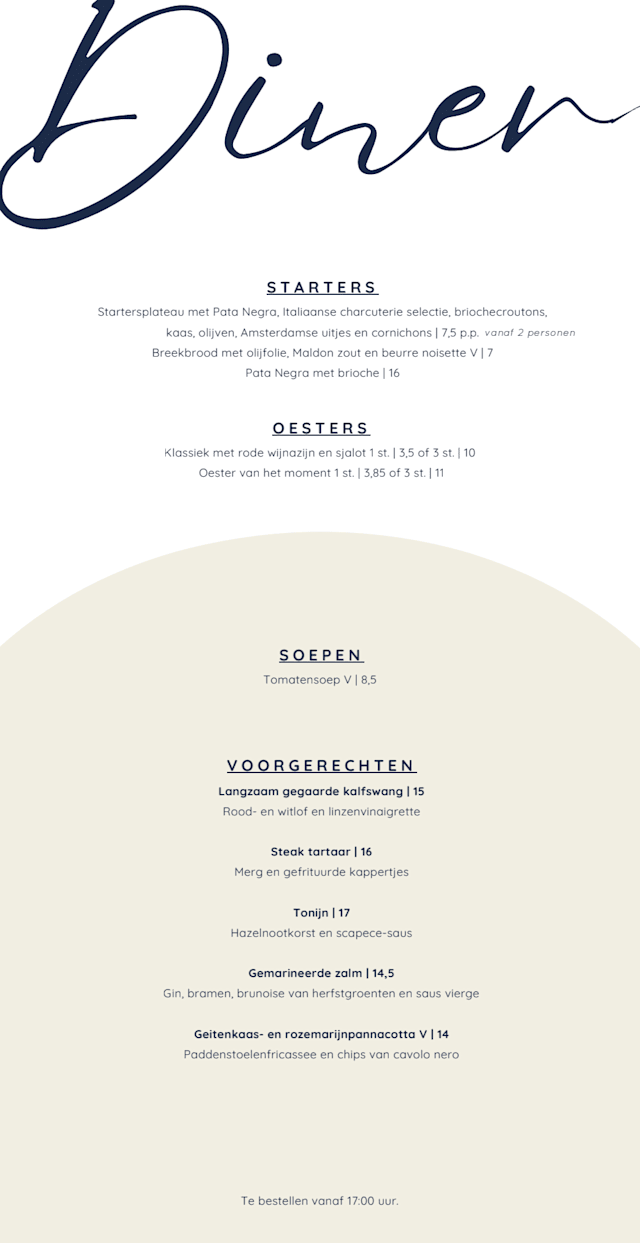 Diner

STARTERS

Startersplateau met Pata Negra, Italiaanse charcuterie selectie, briochecroutons, kaas, olijven, Amsterdamse uitjes en cornichons | 7,5 p.p. vanaf 2 personen
Breekbrood met olijfolie, Maldon zout en beurre noisette V | 7
Pata Negra met brioche | 16

OESTERS

Klassiek met rode wijnazijn en sjalot 1 st. | 3,5 of 3 st. | 10
Oester van het moment 1 st. | 3,85 of 3 st. | 11

SOEPEN

Tomatensoep V | 8,5

VOORGERECHTEN

Langzaam gegaarde kalfswang | 15
Rood- en witlof en linzenvinaigrette

Steak tartaar | 16
Merg en gefrituurde kappertjes

Tonijn | 17
Hazelnootkorst en scapece-saus

Gemarineerde zalm | 14,5
Gin, bramen, brunoise van herfstgroenten en saus vierge

Geitenkaas- en rozemarijnpannacotta V | 14
Paddenstoelenfricassee en chips van cavolo nero

Te bestellen vanaf 17:00 uur.